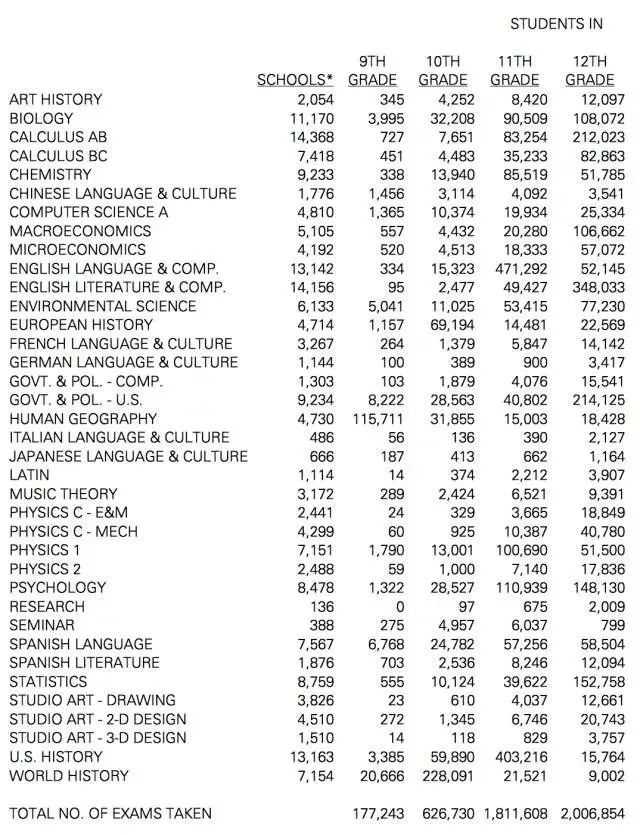 STUDENTS IN

| | SCHOOLS* | 9TH GRADE | 10TH GRADE | 11TH GRADE | 12TH GRADE |
|---|---|---|---|---|---|
| ART HISTORY | 2,054 | 345 | 4,252 | 8,420 | 12,097 |
| BIOLOGY | 11,170 | 3,995 | 32,208 | 90,509 | 108,072 |
| CALCULUS AB | 14,368 | 727 | 7,651 | 83,254 | 212,023 |
| CALCULUS BC | 7,418 | 451 | 4,483 | 35,233 | 82,863 |
| CHEMISTRY | 9,233 | 338 | 13,940 | 85,519 | 51,785 |
| CHINESE LANGUAGE & CULTURE | 1,776 | 1,456 | 3,114 | 4,092 | 3,541 |
| COMPUTER SCIENCE A | 4,810 | 1,365 | 10,374 | 19,934 | 25,334 |
| MACROECONOMICS | 5,105 | 557 | 4,432 | 20,280 | 106,662 |
| MICROECONOMICS | 4,192 | 520 | 4,513 | 18,333 | 57,072 |
| ENGLISH LANGUAGE & COMP. | 13,142 | 334 | 15,323 | 471,292 | 52,145 |
| ENGLISH LITERATURE & COMP. | 14,156 | 95 | 2,477 | 49,427 | 348,033 |
| ENVIRONMENTAL SCIENCE | 6,133 | 5,041 | 11,025 | 53,415 | 77,230 |
| EUROPEAN HISTORY | 4,714 | 1,157 | 69,194 | 14,481 | 22,569 |
| FRENCH LANGUAGE & CULTURE | 3,267 | 264 | 1,379 | 5,847 | 14,142 |
| GERMAN LANGUAGE & CULTURE | 1,144 | 100 | 389 | 900 | 3,417 |
| GOVT. & POL. - COMP. | 1,303 | 103 | 1,879 | 4,076 | 15,541 |
| GOVT. & POL. - U.S. | 9,234 | 8,222 | 28,563 | 40,802 | 214,125 |
| HUMAN GEOGRAPHY | 4,730 | 115,711 | 31,855 | 15,003 | 18,428 |
| ITALIAN LANGUAGE & CULTURE | 486 | 56 | 136 | 390 | 2,127 |
| JAPANESE LANGUAGE & CULTURE | 666 | 187 | 413 | 662 | 1,164 |
| LATIN | 1,114 | 14 | 374 | 2,212 | 3,907 |
| MUSIC THEORY | 3,172 | 289 | 2,424 | 6,521 | 9,391 |
| PHYSICS C - E&M | 2,441 | 24 | 329 | 3,665 | 18,849 |
| PHYSICS C - MECH | 4,299 | 60 | 925 | 10,387 | 40,780 |
| PHYSICS 1 | 7,151 | 1,790 | 13,001 | 100,690 | 51,500 |
| PHYSICS 2 | 2,488 | 59 | 1,000 | 7,140 | 17,836 |
| PSYCHOLOGY | 8,478 | 1,322 | 28,527 | 110,939 | 148,130 |
| RESEARCH | 136 | 0 | 97 | 675 | 2,009 |
| SEMINAR | 388 | 275 | 4,957 | 6,037 | 799 |
| SPANISH LANGUAGE | 7,567 | 6,768 | 24,782 | 57,256 | 58,504 |
| SPANISH LITERATURE | 1,876 | 703 | 2,536 | 8,246 | 12,094 |
| STATISTICS | 8,759 | 555 | 10,124 | 39,622 | 152,758 |
| STUDIO ART - DRAWING | 3,826 | 23 | 610 | 4,037 | 12,661 |
| STUDIO ART - 2-D DESIGN | 4,510 | 272 | 1,345 | 6,746 | 20,743 |
| STUDIO ART - 3-D DESIGN | 1,510 | 14 | 118 | 829 | 3,757 |
| U.S. HISTORY | 13,163 | 3,385 | 59,890 | 403,216 | 15,764 |
| WORLD HISTORY | 7,154 | 20,666 | 228,091 | 21,521 | 9,002 |
| TOTAL NO. OF EXAMS TAKEN | | 177,243 | 626,730 | 1,811,608 | 2,006,854 |